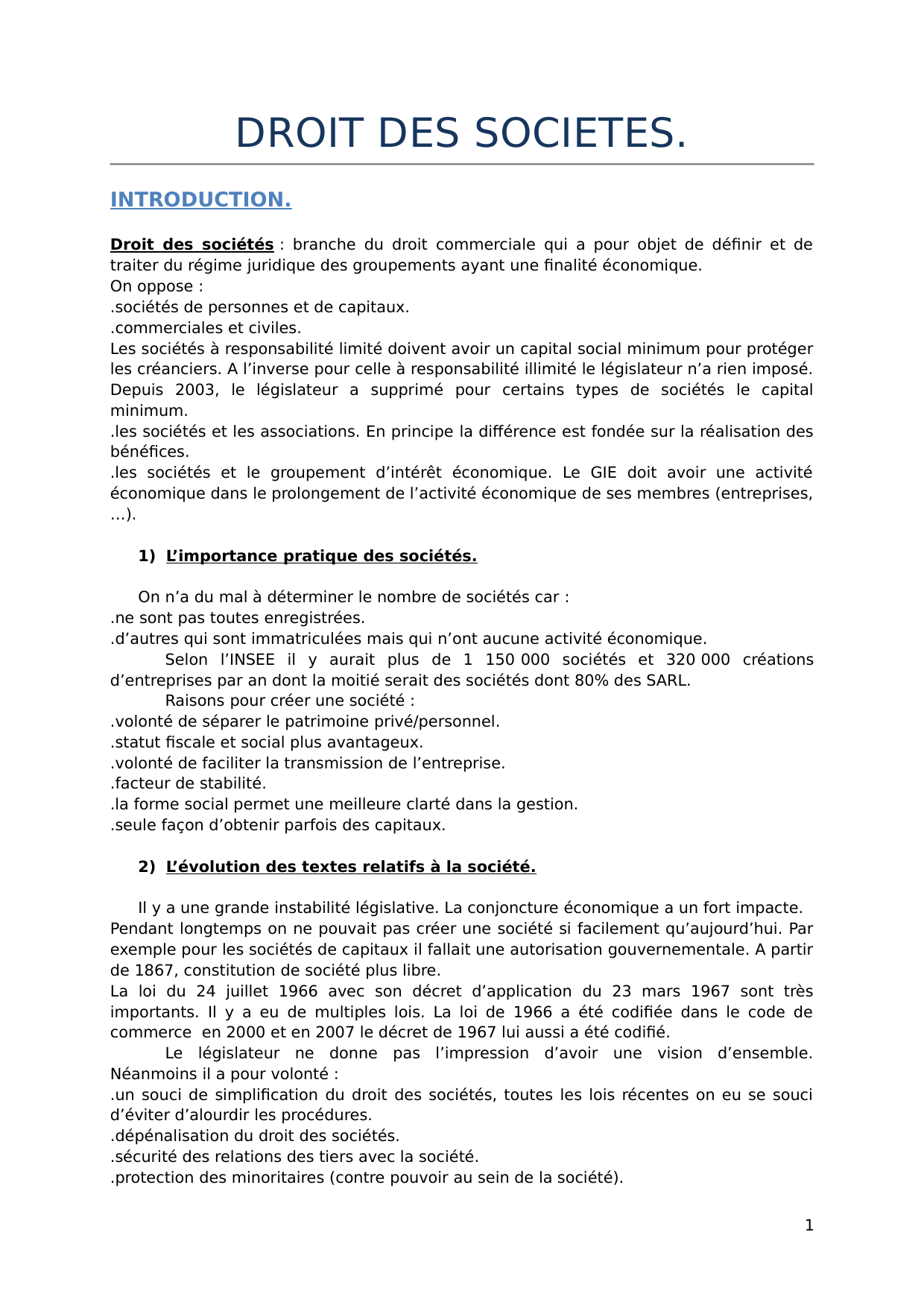 DROIT DES SOCIETES.

INTRODUCTION.

Droit des sociétés : branche du droit commerciale qui a pour objet de définir et de traiter du régime juridique des groupements ayant une finalité économique.
On oppose :
.sociétés de personnes et de capitaux.
.commerciales et civiles.
Les sociétés à responsabilité limité doivent avoir un capital social minimum pour protéger les créanciers. A l'inverse pour celle à responsabilité illimité le législateur n'a rien imposé. Depuis 2003, le législateur a supprimé pour certains types de sociétés le capital minimum.
.les sociétés et les associations. En principe la différence est fondée sur la réalisation des bénéfices.
.les sociétés et le groupement d'intérêt économique. Le GIE doit avoir une activité économique dans le prolongement de l'activité économique de ses membres (entreprises, …).

1) L'importance pratique des sociétés.

On n'a du mal à déterminer le nombre de sociétés car :
.ne sont pas toutes enregistrées.
.d'autres qui sont immatriculées mais qui n'ont aucune activité économique.
Selon l'INSEE il y aurait plus de 1 150 000 sociétés et 320 000 créations d'entreprises par an dont la moitié serait des sociétés dont 80% des SARL.
Raisons pour créer une société :
.volonté de séparer le patrimoine privé/personnel.
.statut fiscale et social plus avantageux.
.volonté de faciliter la transmission de l'entreprise.
.facteur de stabilité.
.la forme social permet une meilleure clarté dans la gestion.
.seule façon d'obtenir parfois des capitaux.

2) L'évolution des textes relatifs à la société.

Il y a une grande instabilité législative. La conjoncture économique a un fort impacte.
Pendant longtemps on ne pouvait pas créer une société si facilement qu'aujourd'hui. Par exemple pour les sociétés de capitaux il fallait une autorisation gouvernementale. A partir de 1867, constitution de société plus libre.
La loi du 24 juillet 1966 avec son décret d'application du 23 mars 1967 sont très importants. Il y a eu de multiples lois. La loi de 1966 a été codifiée dans le code de commerce en 2000 et en 2007 le décret de 1967 lui aussi a été codifié.
Le législateur ne donne pas l'impression d'avoir une vision d'ensemble. Néanmoins il a pour volonté :
.un souci de simplification du droit des sociétés, toutes les lois récentes on eu se souci d'éviter d'alourdir les procédures.
.dépénalisation du droit des sociétés.
.sécurité des relations des tiers avec la société.
.protection des minoritaires (contre pouvoir au sein de la société).

1